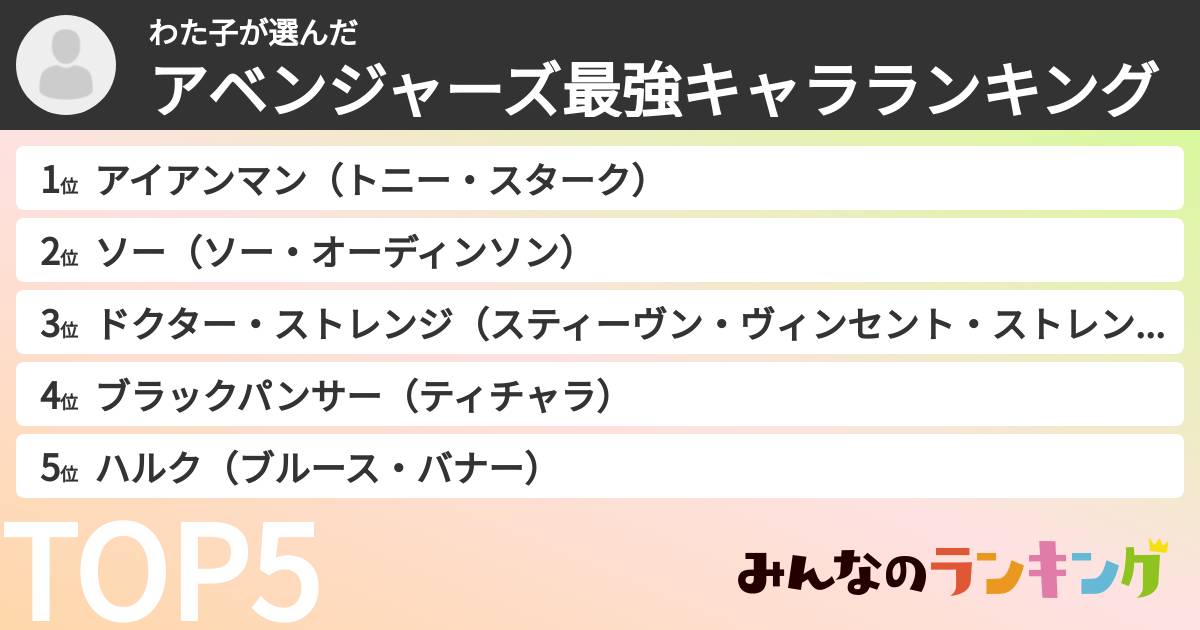 わた子が選んだ
アベンジャーズ最強キャラランキング

1位 アイアンマン（トニー・スターク）
2位 ソー（ソー・オーディンソン）
3位 ドクター・ストレンジ（スティーヴン・ヴィンセント・ストレン...
4位 ブラックパンサー（ティチャラ）
5位 ハルク（ブルース・バナー）

TOP5

みんなのランキング